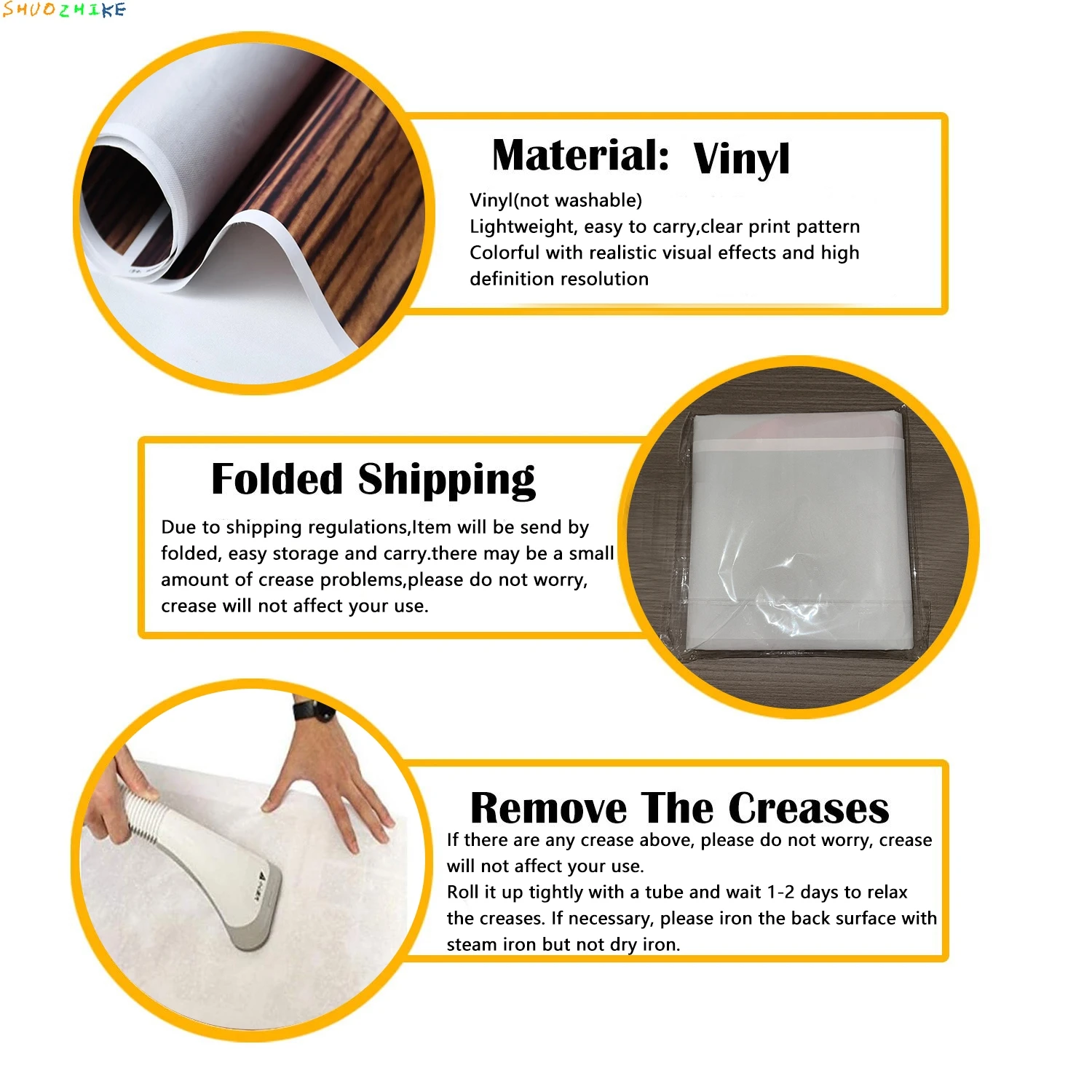 SHUOZHIKE

Material: Vinyl

Vinyl(not washable)
Lightweight, easy to carry,clear print pattern
Colorful with realistic visual effects and high definition resolution

Folded Shipping

Due to shipping regulations,Item will be send by folded, easy storage and carry.there may be a small amount of crease problems,please do not worry, crease will not affect your use.

Remove The Creases

If there are any crease above, please do not worry, crease will not affect your use.
Roll it up tightly with a tube and wait 1-2 days to relax the creases. If necessary, please iron the back surface with steam iron but not dry iron.